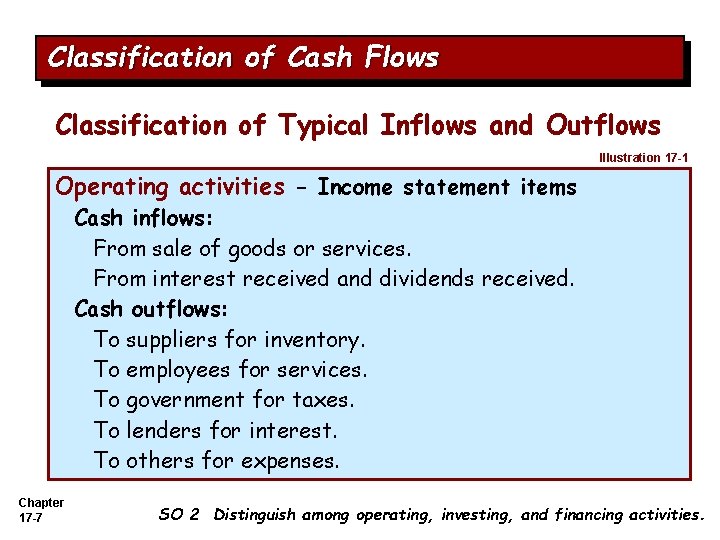 Classification of Cash Flows

Classification of Typical Inflows and Outflows

Illustration 17-1

Operating activities - Income statement items

Cash inflows:

From sale of goods or services.

From interest received and dividends received.

Cash outflows:

To suppliers for inventory.

To employees for services.

To government for taxes.

To lenders for interest.

To others for expenses.

Chapter 17-7

SO 2 Distinguish among operating, investing, and financing activities.